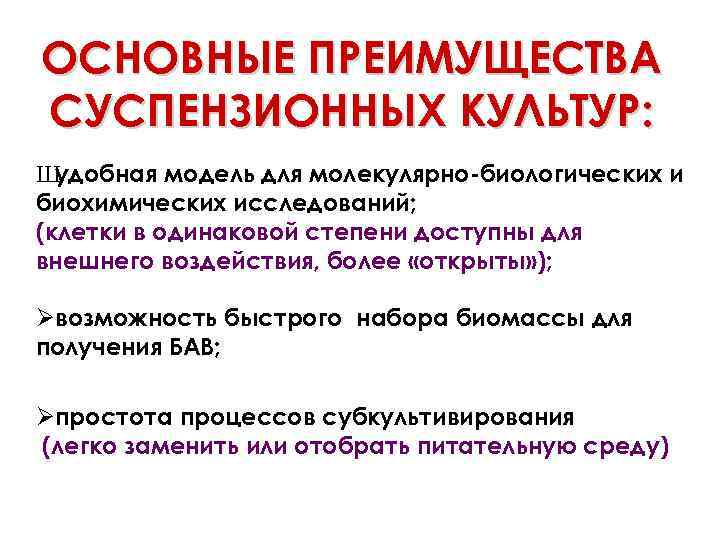 ОСНОВНЫЕ ПРЕИМУЩЕСТВА СУСПЕНЗИОННЫХ КУЛЬТУР:

Шудобная модель для молекулярно-биологических и биохимических исследований;
(клетки в одинаковой степени доступны для внешнего воздействия, более «открыты»);

➢возможность быстрого набора биомассы для получения БАВ;

➢простота процессов субкультивирования
(легко заменить или отобрать питательную среду)